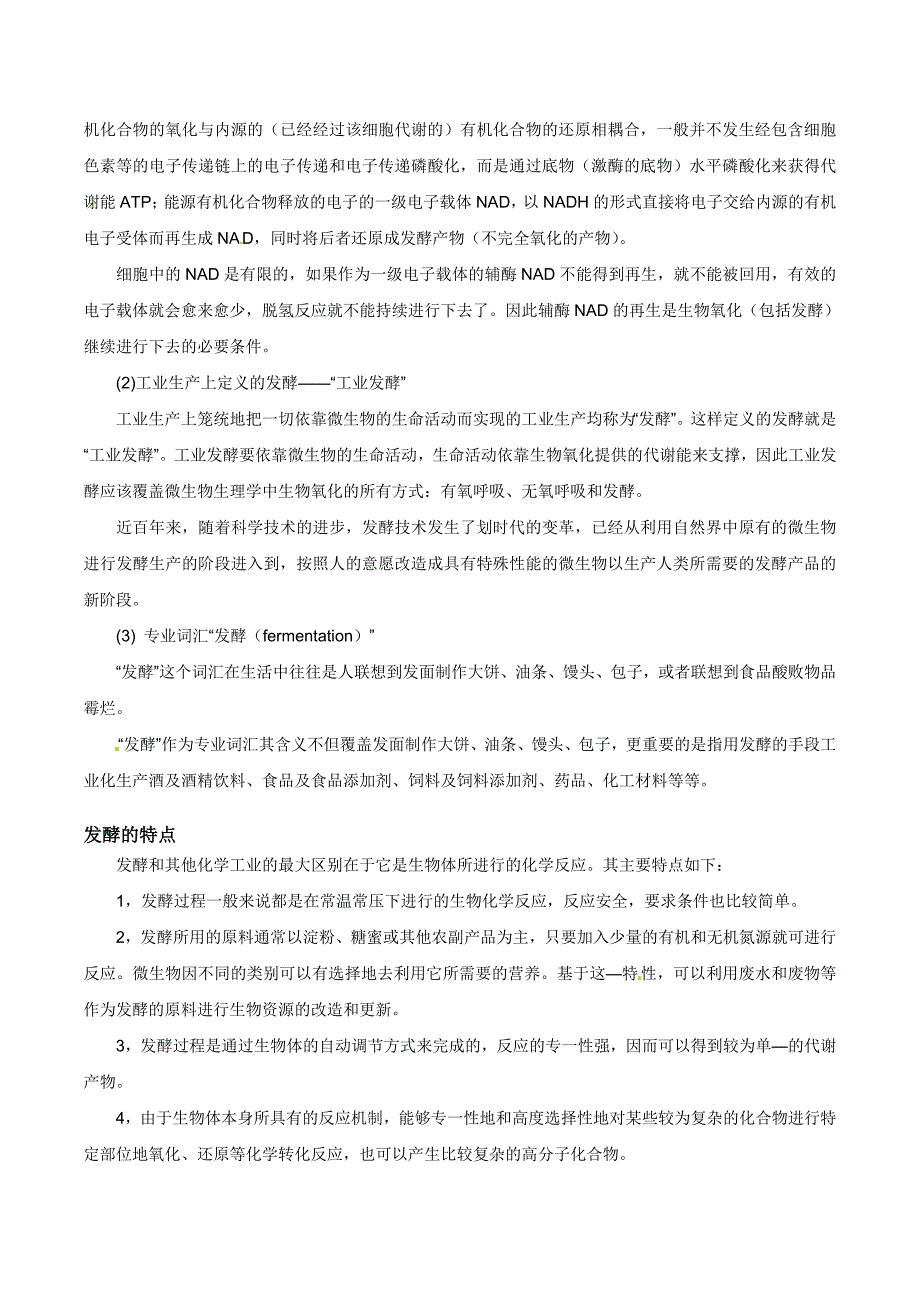 机化合物的氧化与内源的（已经经过该细胞代谢的）有机化合物的还原相耦合，一般并不发生经包含细胞色素等的电子传递链上的电子传递和电子传递磷酸化，而是通过底物（激酶的底物）水平磷酸化来获得代谢能 ATP；能源有机化合物释放的电子的一级电子载体 NAD，以 NADH 的形式直接将电子交给内源的有机电子受体而再生成 NAD，同时将后者还原成发酵产物（不完全氧化的产物）。

细胞中的 NAD 是有限的，如果作为一级电子载体的辅酶 NAD 不能得到再生，就不能被回用，有效的电子载体就会愈来愈少，脱氢反应就不能持续进行下去了。因此辅酶 NAD 的再生是生物氧化（包括发酵）继续进行下去的必要条件。

(2)工业生产上定义的发酵——“工业发酵”

工业生产上笼统地把一切依靠微生物的生命活动而实现的工业生产均称为“发酵”。这样定义的发酵就是“工业发酵”。工业发酵要依靠微生物的生命活动，生命活动依靠生物氧化提供的代谢能来支撑，因此工业发酵应该覆盖微生物生理学中生物氧化的所有方式：有氧呼吸、无氧呼吸和发酵。

近百年来，随着科学技术的进步，发酵技术发生了划时代的变革，已经从利用自然界中原有的微生物进行发酵生产的阶段进入到，按照人的意愿改造成具有特殊性能的微生物以生产人类所需要的发酵产品的新阶段。

(3) 专业词汇“发酵（fermentation）”

“发酵”这个词汇在生活中往往是人联想到发面制作大饼、油条、馒头、包子，或者联想到食品酸败物品霉烂。

“发酵”作为专业词汇其含义不但覆盖发面制作大饼、油条、馒头、包子，更重要的是指用发酵的手段工业化生产酒及酒精饮料、食品及食品添加剂、饲料及饲料添加剂、药品、化工材料等等。

发酵的特点

发酵和其他化学工业的最大区别在于它是生物体所进行的化学反应。其主要特点如下：

1，发酵过程一般来说都是在常温常压下进行的生物化学反应，反应安全，要求条件也比较简单。

2，发酵所用的原料通常以淀粉、糖蜜或其他农副产品为主，只要加入少量的有机和无机氮源就可进行反应。微生物因不同的类别可以有选择地去利用它所需要的营养。基于这—特性，可以利用废水和废物等作为发酵的原料进行生物资源的改造和更新。

3，发酵过程是通过生物体的自动调节方式来完成的，反应的专一性强，因而可以得到较为单—的代谢产物。

4，由于生物体本身所具有的反应机制，能够专一性地和高度选择性地对某些较为复杂的化合物进行特定部位地氧化、还原等化学转化反应，也可以产生比较复杂的高分子化合物。